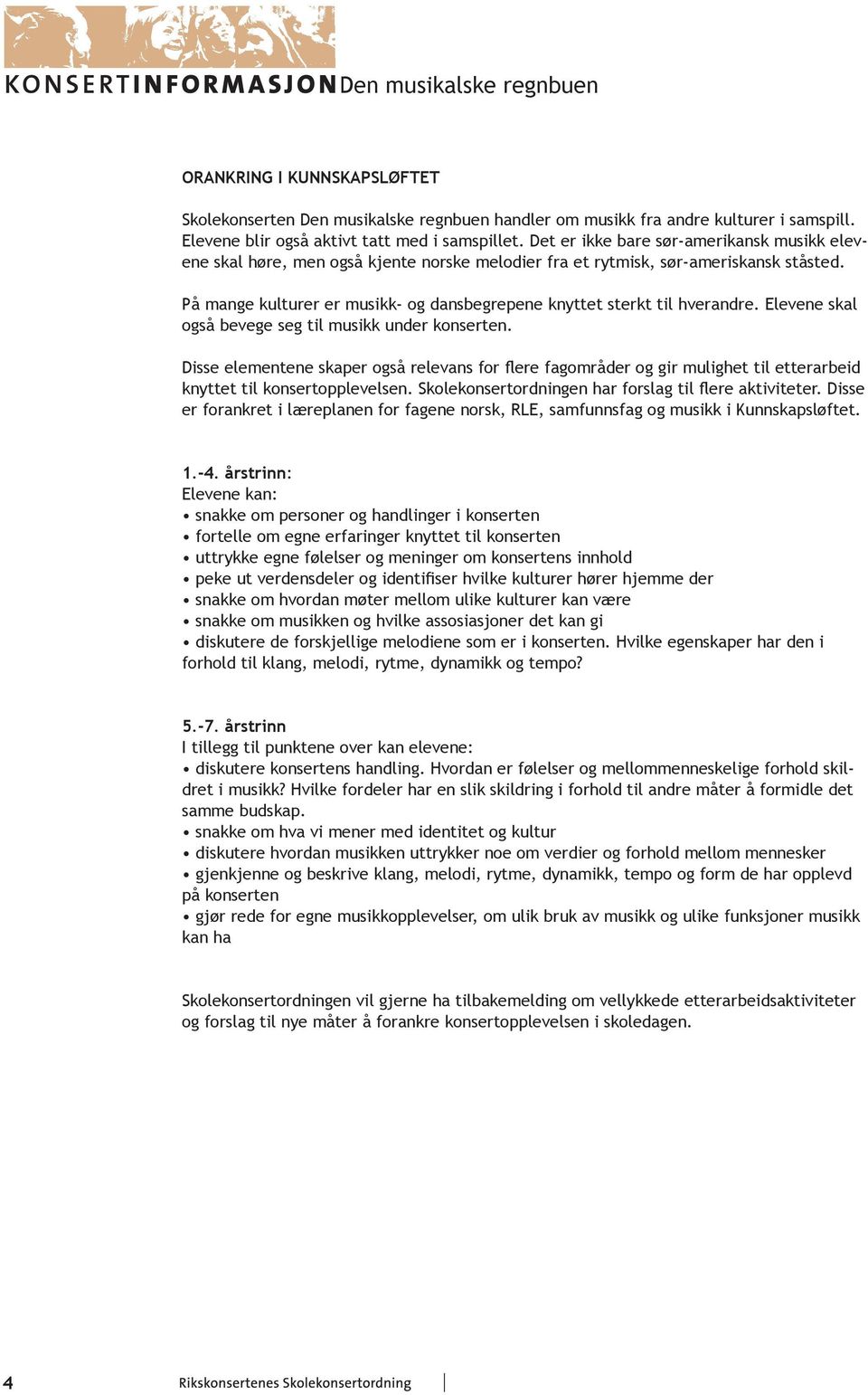 KONSERTINFORMASJON Den musikalske regnbuen

ORANKRING I KUNNSKAPSLØFTET

Skolekonserten Den musikalske regnbuen handler om musikk fra andre kulturer i samspill. Elevene blir også aktivt tatt med i samspillet. Det er ikke bare sør-amerikansk musikk elevene skal høre, men også kjente norske melodier fra et rytmisk, sør-ameriskansk ståsted.

På mange kulturer er musikk- og dansbegrepene knyttet sterkt til hverandre. Elevene skal også bevege seg til musikk under konserten.

Disse elementene skaper også relevans for flere fagområder og gir mulighet til etterarbeid knyttet til konsertopplevelsen. Skolekonsertordningen har forslag til flere aktiviteter. Disse er forankret i læreplanen for fagene norsk, RLE, samfunnsfag og musikk i Kunnskapsløftet.

1.-4. årstrinn:
Elevene kan:
• snakke om personer og handlinger i konserten
• fortelle om egne erfaringer knyttet til konserten
• uttrykke egne følelser og meninger om konsertens innhold
• peke ut verdensdeler og identifiser hvilke kulturer hører hjemme der
• snakke om hvordan møter mellom ulike kulturer kan være
• snakke om musikken og hvilke assosiasjoner det kan gi
• diskutere de forskjellige melodiene som er i konserten. Hvilke egenskaper har den i forhold til klang, melodi, rytme, dynamikk og tempo?

5.-7. årstrinn
I tillegg til punktene over kan elevene:
• diskutere konsertens handling. Hvordan er følelser og mellommenneskelige forhold skildret i musikk? Hvilke fordeler har en slik skildring i forhold til andre måter å formidle det samme budskap.
• snakke om hva vi mener med identitet og kultur
• diskutere hvordan musikken uttrykker noe om verdier og forhold mellom mennesker
• gjenkjenne og beskrive klang, melodi, rytme, dynamikk, tempo og form de har opplevd på konserten
• gjør rede for egne musikkopplevelser, om ulik bruk av musikk og ulike funksjoner musikk kan ha

Skolekonsertordningen vil gjerne ha tilbakemelding om vellykkede etterarbeidsaktiviteter og forslag til nye måter å forankre konsertopplevelsen i skoledagen.

4 Rikskonsertenes Skolekonsertordning